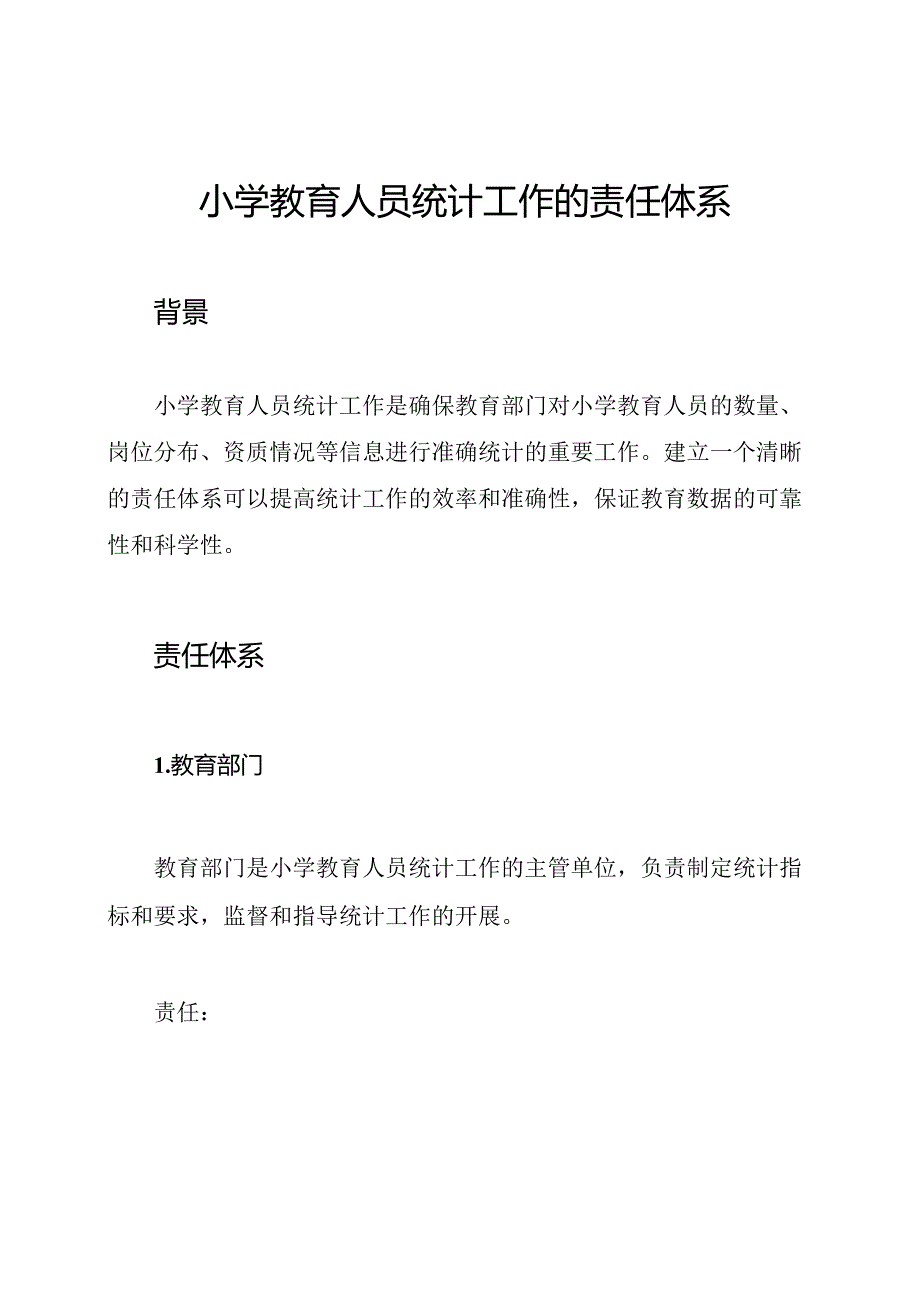 小学教育人员统计工作的责任体系

背景

小学教育人员统计工作是确保教育部门对小学教育人员的数量、岗位分布、资质情况等信息进行准确统计的重要工作。建立一个清晰的责任体系可以提高统计工作的效率和准确性，保证教育数据的可靠性和科学性。

责任体系

1.教育部门

教育部门是小学教育人员统计工作的主管单位，负责制定统计指标和要求，监督和指导统计工作的开展。

责任：